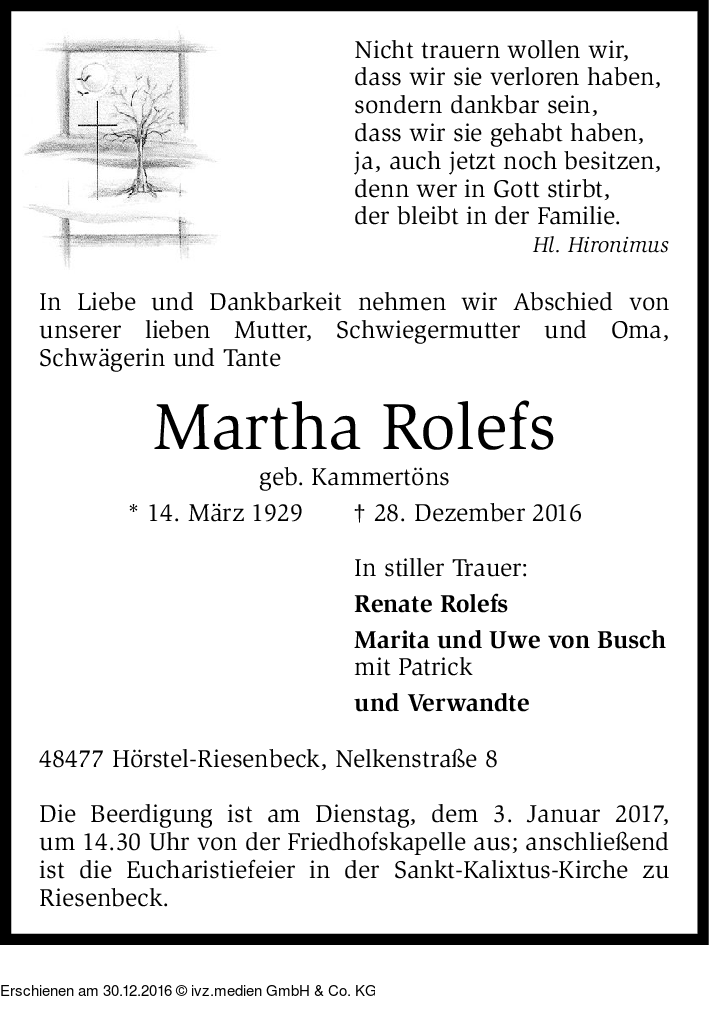 Nicht trauern wollen wir,
dass wir sie verloren haben,
sondern dankbar sein,
dass wir sie gehabt haben,
ja, auch jetzt noch besitzen,
denn wer in Gott stirbt,
der bleibt in der Familie.
Hl. Hironimus

In Liebe und Dankbarkeit nehmen wir Abschied von unserer lieben Mutter, Schwiegermutter und Oma, Schwägerin und Tante

Martha Rolefs

geb. Kammertöns

* 14. März 1929 † 28. Dezember 2016

In stiller Trauer:

Renate Rolefs

Marita und Uwe von Busch
mit Patrick

und Verwandte

48477 Hörstel-Riesenbeck, Nelkenstraße 8

Die Beerdigung ist am Dienstag, dem 3. Januar 2017, um 14.30 Uhr von der Friedhofskapelle aus; anschließend ist die Eucharistiefeier in der Sankt-Kalixtus-Kirche zu Riesenbeck.

Erschienen am 30.12.2016 © ivz.medien GmbH & Co. KG